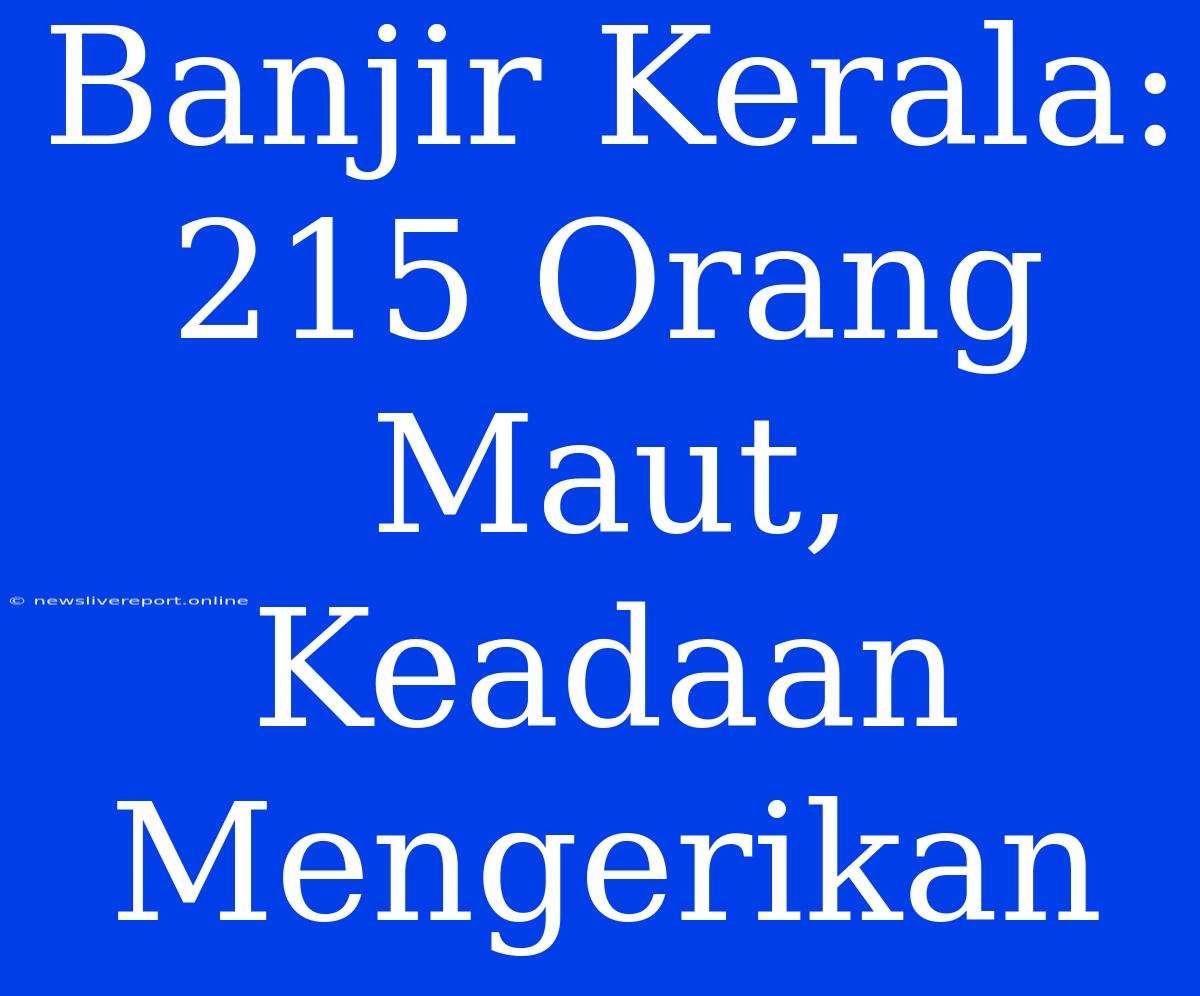 Banjir Kerala: 215 Orang Maut, Keadaan Mengerikan

© newslivereport.online